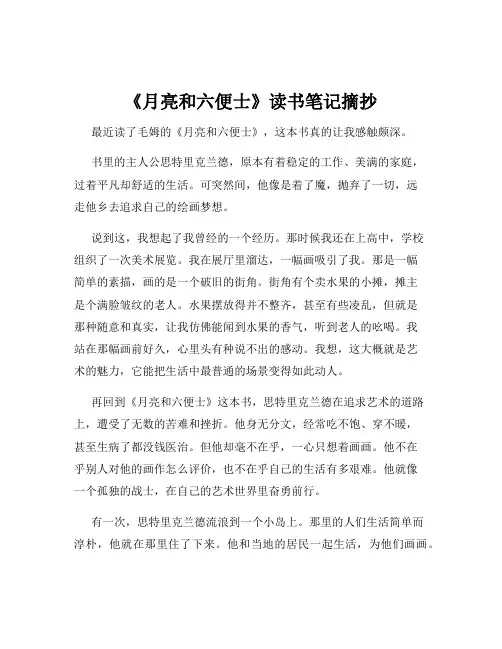 《月亮和六便士》读书笔记摘抄

最近读了毛姆的《月亮和六便士》，这本书真的让我感触颇深。

书里的主人公思特里克兰德，原本有着稳定的工作、美满的家庭，过着平凡却舒适的生活。可突然间，他像是着了魔，抛弃了一切，远走他乡去追求自己的绘画梦想。

说到这，我想起了我曾经的一个经历。那时候我还在上高中，学校组织了一次美术展览。我在展厅里溜达，一幅画吸引了我。那是一幅简单的素描，画的是一个破旧的街角。街角有个卖水果的小摊，摊主是个满脸皱纹的老人。水果摆放得并不整齐，甚至有些凌乱，但就是那种随意和真实，让我仿佛能闻到水果的香气，听到老人的吆喝。我站在那幅画前好久，心里头有种说不出的感动。我想，这大概就是艺术的魅力，它能把生活中最普通的场景变得如此动人。

再回到《月亮和六便士》这本书，思特里克兰德在追求艺术的道路上，遭受了无数的苦难和挫折。他身无分文，经常吃不饱、穿不暖，甚至生病了都没钱医治。但他却毫不在乎，一心只想着画画。他不在乎别人对他的画作怎么评价，也不在乎自己的生活有多艰难。他就像一个孤独的战士，在自己的艺术世界里奋勇前行。

有一次，思特里克兰德流浪到一个小岛上。那里的人们生活简单而淳朴，他就在那里住了下来。他和当地的居民一起生活，为他们画画。